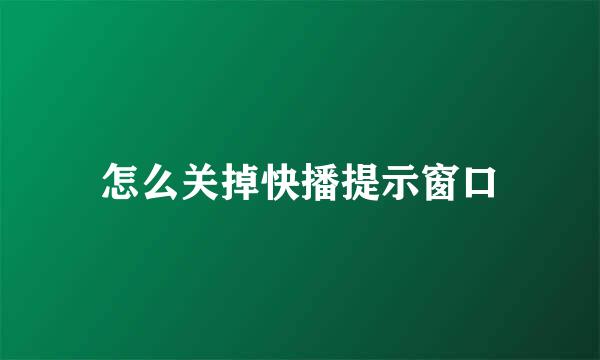 怎么关掉快播提示窗口